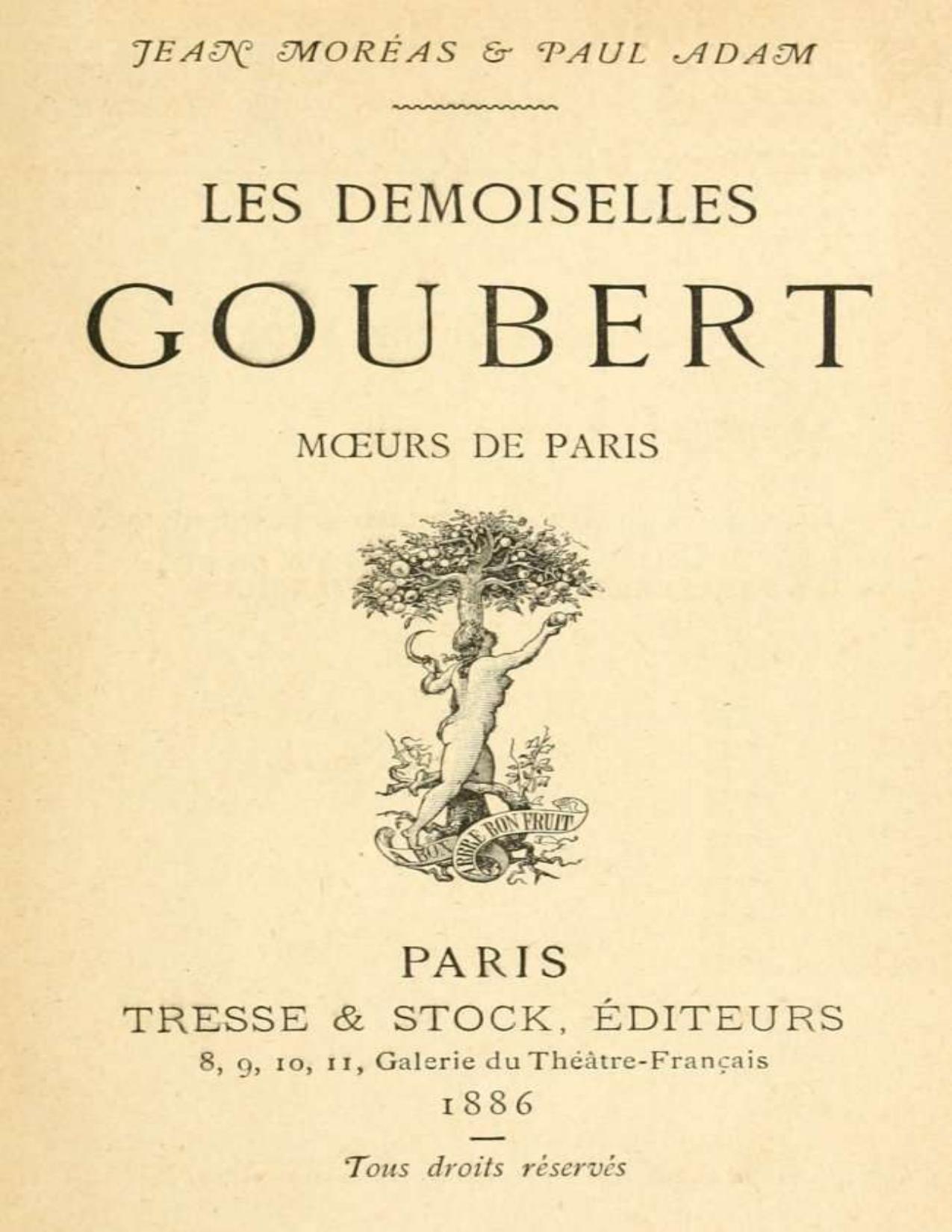 JEAN MORÉAS & PAUL ADAM

LES DEMOISELLES

GOUBERT

MŒURS DE PARIS

BON ARBRE BON FRUIT

PARIS

TRESSE & STOCK, ÉDITEURS

8, 9, 10, 11, Galerie du Théâtre-Français

1886

Tous droits réservés